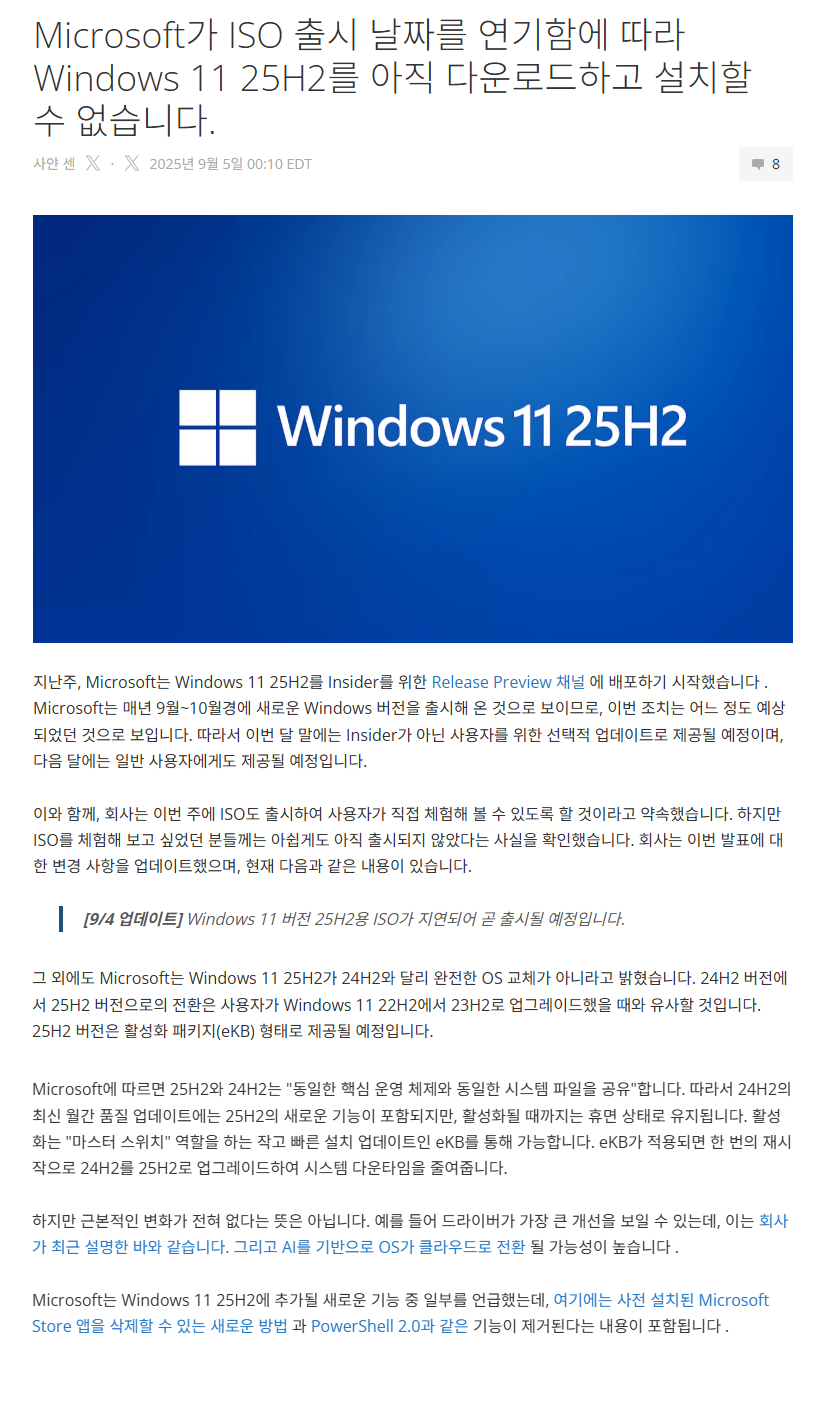 Microsoft가 ISO 출시 날짜를 연기함에 따라 Windows 11 25H2를 아직 다운로드하고 설치할 수 없습니다.

사얀 센 · 2025년 9월 5일 00:10 EDT

8

Windows 11 25H2

지난주, Microsoft는 Windows 11 25H2를 Insider를 위한 Release Preview 채널 에 배포하기 시작했습니다 . Microsoft는 매년 9월~10월경에 새로운 Windows 버전을 출시해 온 것으로 보이므로, 이번 조치는 어느 정도 예상되었던 것으로 보입니다. 따라서 이번 달 말에는 Insider가 아닌 사용자를 위한 선택적 업데이트로 제공될 예정이며, 다음 달에는 일반 사용자에게도 제공될 예정입니다.

이와 함께, 회사는 이번 주에 ISO도 출시하여 사용자가 직접 체험해 볼 수 있도록 할 것이라고 약속했습니다. 하지만 ISO를 체험해 보고 싶었던 분들께는 아쉽게도 아직 출시되지 않았다는 사실을 확인했습니다. 회사는 이번 발표에 대한 변경 사항을 업데이트했으며, 현재 다음과 같은 내용이 있습니다.

[9/4 업데이트] Windows 11 버전 25H2용 ISO가 지연되어 곧 출시될 예정입니다.

그 외에도 Microsoft는 Windows 11 25H2가 24H2와 달리 완전한 OS 교체가 아니라고 밝혔습니다. 24H2 버전에서 25H2 버전으로의 전환은 사용자가 Windows 11 22H2에서 23H2로 업그레이드했을 때와 유사할 것입니다. 25H2 버전은 활성화 패키지(eKB) 형태로 제공될 예정입니다.

Microsoft에 따르면 25H2와 24H2는 "동일한 핵심 운영 체제와 동일한 시스템 파일을 공유"합니다. 따라서 24H2의 최신 월간 품질 업데이트에는 25H2의 새로운 기능이 포함되지만, 활성화될 때까지는 휴면 상태로 유지됩니다. 활성화는 "마스터 스위치" 역할을 하는 작고 빠른 설치 업데이트인 eKB를 통해 가능합니다. eKB가 적용되면 한 번의 재시작으로 24H2를 25H2로 업그레이드하여 시스템 다운타임을 줄여줍니다.

하지만 근본적인 변화가 전혀 없다는 뜻은 아닙니다. 예를 들어 드라이버가 가장 큰 개선을 보일 수 있는데, 이는 회사가 최근 설명한 바와 같습니다. 그리고 AI를 기반으로 OS가 클라우드로 전환 될 가능성이 높습니다 .

Microsoft는 Windows 11 25H2에 추가될 새로운 기능 중 일부를 언급했는데, 여기에는 사전 설치된 Microsoft Store 앱을 삭제할 수 있는 새로운 방법 과 PowerShell 2.0과 같은 기능이 제거된다는 내용이 포함됩니다 .